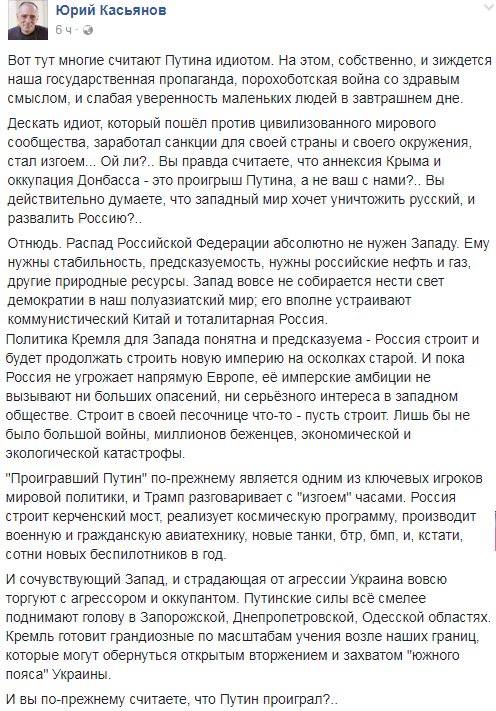 Юрий Касьянов
6 ч ·

Вот тут многие считают Путина идиотом. На этом, собственно, и зиждется наша государственная пропаганда, порохоботская война со здравым смыслом, и слабая уверенность маленьких людей в завтрашнем дне.

Дескать идиот, который пошёл против цивилизованного мирового сообщества, заработал санкции для своей страны и своего окружения, стал изгоем... Ой ли?.. Вы правда считаете, что аннексия Крыма и оккупация Донбасса - это проигрыш Путина, а не ваш с нами?.. Вы действительно думаете, что западный мир хочет уничтожить русский, и развалить Россию?..

Отнюдь. Распад Российской Федерации абсолютно не нужен Западу. Ему нужны стабильность, предсказуемость, нужны российские нефть и газ, другие природные ресурсы. Запад вовсе не собирается нести свет демократии в наш полуазиатский мир; его вполне устраивают коммунистический Китай и тоталитарная Россия.
Политика Кремля для Запада понятна и предсказуема - Россия строит и будет продолжать строить новую империю на осколках старой. И пока Россия не угрожает напрямую Европе, её имперские амбиции не вызывают ни больших опасений, ни серьёзного интереса в западном обществе. Строит в своей песочнице что-то - пусть строит. Лишь бы не было большой войны, миллионов беженцев, экономической и экологической катастрофы.

"Проигравший Путин" по-прежнему является одним из ключевых игроков мировой политики, и Трамп разговаривает с "изгоем" часами. Россия строит керченский мост, реализует космическую программу, производит военную и гражданскую авиатехнику, новые танки, бтр, бмп, и, кстати, сотни новых беспилотников в год.

И сочувствующий Запад, и страдающая от агрессии Украина вовсю торгуют с агрессором и оккупантом. Путинские силы всё смелее поднимают голову в Запорожской, Днепропетровской, Одесской областях. Кремль готовит грандиозные по масштабам учения возле наших границ, которые могут обернуться открытым вторжением и захватом "южного пояса" Украины.

И вы по-прежнему считаете, что Путин проиграл?..